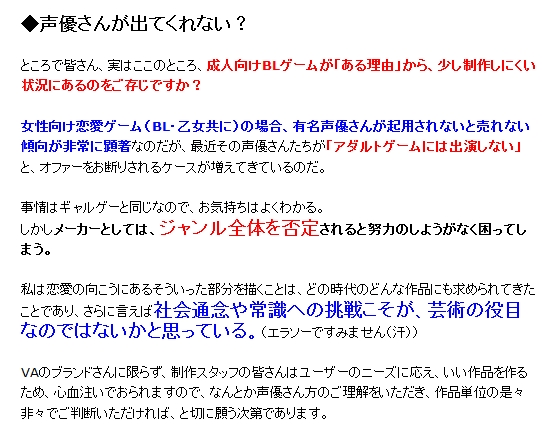 ◆声優さんが出てくれない？

ところで皆さん、実はここのところ、成人向けBLゲームが「ある理由」から、少し制作しにくい状況にあるのをご存じですか？

女性向け恋愛ゲーム（BL・乙女共に）の場合、有名声優さんが起用されないと売れない傾向が非常に顕著なのだが、最近その声優さんたちが「アダルトゲームには出演しない」と、オファーをお断りされるケースが増えてきているのだ。

事情はギャルゲーと同じなので、お気持ちはよくわかる。
しかしメーカーとしては、ジャンル全体を否定されると努力のしようがなく困ってしまう。

私は恋愛の向こうにあるそういった部分を描くことは、どの時代のどんな作品にも求められてきたことであり、さらに言えば社会通念や常識への挑戦こそが、芸術の役目なのではないかと思っている。（エラソーですみません（汗））

VAのブランドさんに限らず、制作スタッフの皆さんはユーザーのニーズに応え、いい作品を作るため、心血注いでおられますので、なんとか声優さん方のご理解をいただき、作品単位の是々非々でご判断いただければ、と切に願う次第であります。